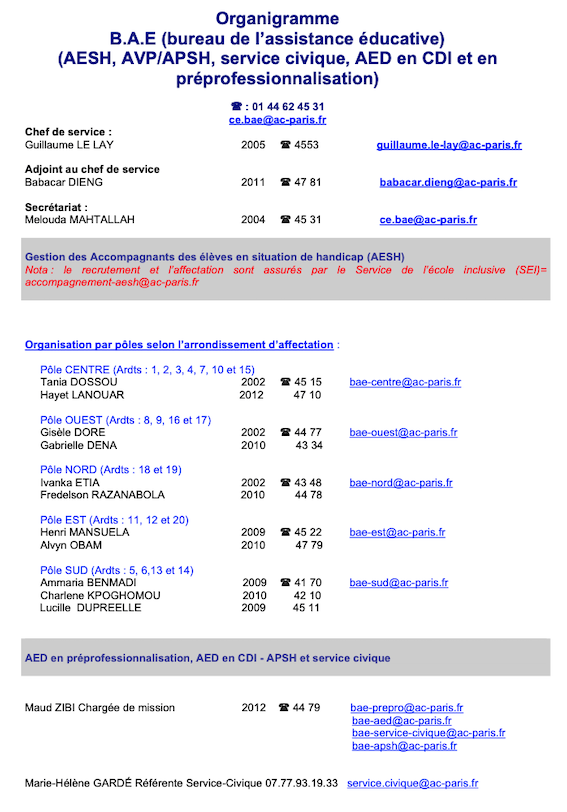 Organigramme
B.A.E (bureau de l'assistance éducative)
(AESH, AVP/APSH, service civique, AED en CDI et en préprofessionnalisation)

☎ : 01 44 62 45 31
ce.bae@ac-paris.fr

Chef de service :
Guillaume LE LAY 2005 ☎ 4553 guillaume.le-lay@ac-paris.fr

Adjoint au chef de service
Babacar DIENG 2011 ☎ 47 81 babacar.dieng@ac-paris.fr

Secrétariat :
Melouda MAHTALLAH 2004 ☎ 45 31 ce.bae@ac-paris.fr

Gestion des Accompagnants des élèves en situation de handicap (AESH)
Nota : le recrutement et l'affectation sont assurés par le Service de l'école inclusive (SEI)= accompagnement-aesh@ac-paris.fr

Organisation par pôles selon l'arrondissement d'affectation :

Pôle CENTRE (Ardts : 1, 2, 3, 4, 7, 10 et 15)
Tania DOSSOU 2002 ☎ 45 15 bae-centre@ac-paris.fr
Hayet LANOUAR 2012 47 10

Pôle OUEST (Ardts : 8, 9, 16 et 17)
Gisèle DORE 2002 ☎ 44 77 bae-ouest@ac-paris.fr
Gabrielle DENA 2010 43 34

Pôle NORD (Ardts : 18 et 19)
Ivanka ETIA 2002 ☎ 43 48 bae-nord@ac-paris.fr
Fredelson RAZANABOLA 2010 44 78

Pôle EST (Ardts : 11, 12 et 20)
Henri MANSUELA 2009 ☎ 45 22 bae-est@ac-paris.fr
Alvyn OBAM 2010 47 79

Pôle SUD (Ardts : 5, 6,13 et 14)
Ammaria BENMADI 2009 ☎ 41 70 bae-sud@ac-paris.fr
Charlene KPOGHOMOU 2010 42 10
Lucille DUPREELLE 2009 45 11

AED en préprofessionnalisation, AED en CDI - APSH et service civique

Maud ZIBI Chargée de mission 2012 ☎ 44 79 bae-prepro@ac-paris.fr
bae-aed@ac-paris.fr
bae-service-civique@ac-paris.fr
bae-apsh@ac-paris.fr

Marie-Hélène GARDÉ Référente Service-Civique 07.77.93.19.33 service.civique@ac-paris.fr